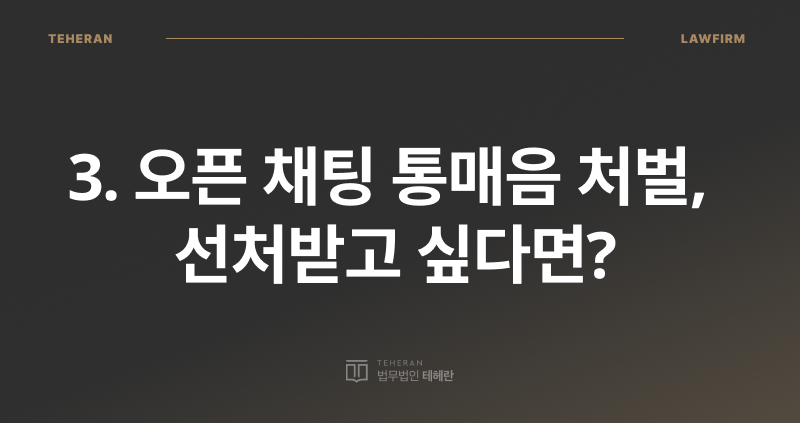 TEHERAN LAWFIRM

3. 오픈 채팅 통매음 처벌, 선처받고 싶다면?

TEHERAN
법무법인 테헤란